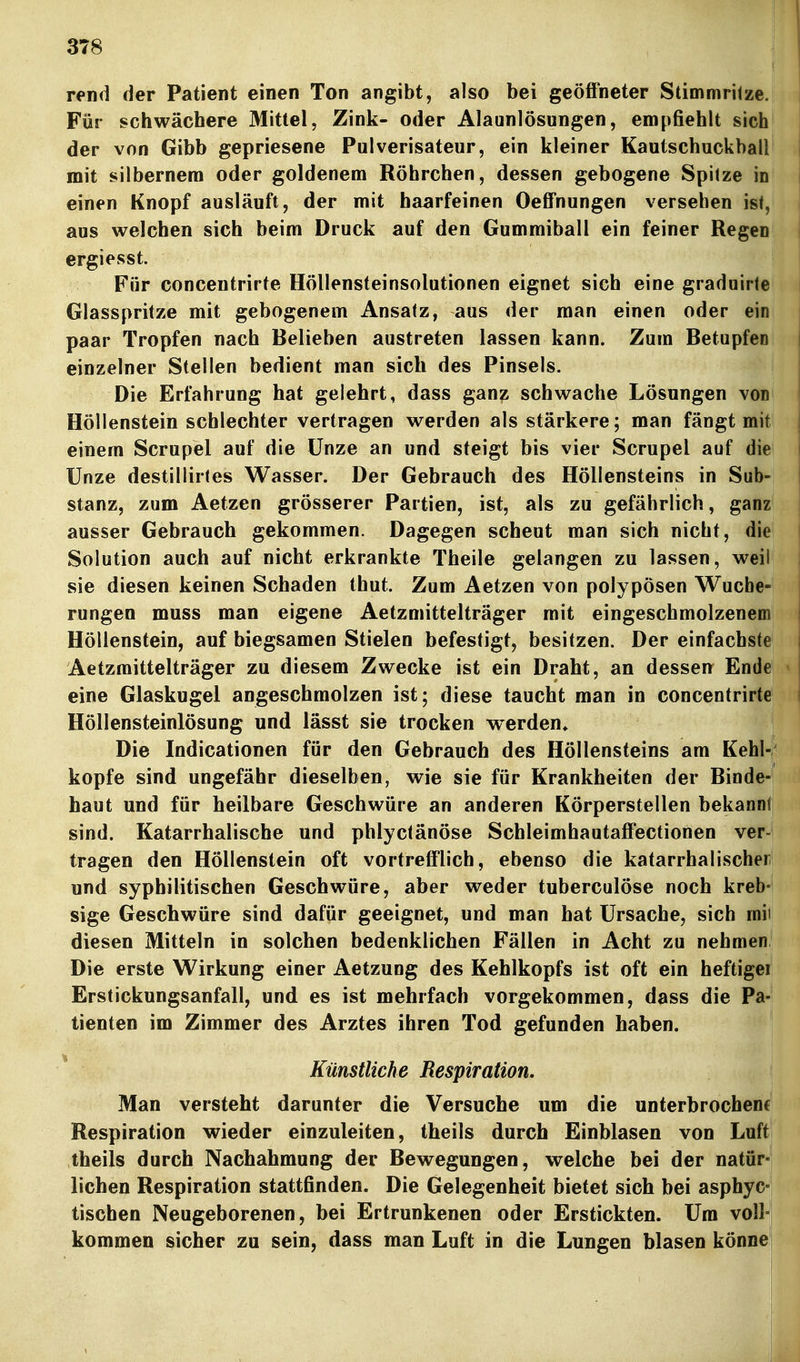 378

rend der Patient einen Ton angibt, also bei geöffneter Stimmritze. Für schwächere Mittel, Zink- oder Alaunlösungen, empfiehlt sich der von Gibb gepriesene Pulverisateur, ein kleiner Kautschuckball mit silbernem oder goldenem Röhrchen, dessen gebogene Spitze in einen Knopf ausläuft, der mit haarfeinen Oeffnungen versehen ist, aus welchen sich beim Druck auf den Gummiball ein feiner Regen ergiesst.

Für concentrirte Höllensteinsolutionen eignet sich eine graduirte Glasspritze mit gebogenem Ansatz, aus der man einen oder ein paar Tropfen nach Belieben austreten lassen kann. Zum Betupfen einzelner Stellen bedient man sich des Pinsels.

Die Erfahrung hat gelehrt, dass ganz schwache Lösungen von Höllenstein schlechter vertragen werden als stärkere; man fängt mit einem Scrupel auf die Unze an und steigt bis vier Scrupel auf die Unze destillirtes Wasser. Der Gebrauch des Höllensteins in Substanz, zum Aetzen grösserer Partien, ist, als zu gefährlich, ganz ausser Gebrauch gekommen. Dagegen scheut man sich nicht, die Solution auch auf nicht erkrankte Theile gelangen zu lassen, weil sie diesen keinen Schaden thut. Zum Aetzen von polypösen Wucherungen muss man eigene Aetzmittelträger mit eingeschmolzenem Höllenstein, auf biegsamen Stielen befestigt, besitzen. Der einfachste Aetzmittelträger zu diesem Zwecke ist ein Draht, an dessen Ende eine Glaskugel angeschmolzen ist; diese taucht man in concentrirte Höllensteinlösung und lässt sie trocken werden.

Die Indicationen für den Gebrauch des Höllensteins am Kehlkopfe sind ungefähr dieselben, wie sie für Krankheiten der Bindehaut und für heilbare Geschwüre an anderen Körperstellen bekannt sind. Katarrhalische und phlyctänöse Schleimhautaffectionen vertragen den Höllenstein oft vortrefflich, ebenso die katarrhalischen und syphilitischen Geschwüre, aber weder tuberculöse noch krebsige Geschwüre sind dafür geeignet, und man hat Ursache, sich mit diesen Mitteln in solchen bedenklichen Fällen in Acht zu nehmen. Die erste Wirkung einer Aetzung des Kehlkopfs ist oft ein heftiger Erstickungsanfall, und es ist mehrfach vorgekommen, dass die Patienten im Zimmer des Arztes ihren Tod gefunden haben.

Künstliche Respiration.

Man versteht darunter die Versuche um die unterbrochene Respiration wieder einzuleiten, theils durch Einblasen von Luft theils durch Nachahmung der Bewegungen, welche bei der natürlichen Respiration stattfinden. Die Gelegenheit bietet sich bei asphyctischen Neugeborenen, bei Ertrunkenen oder Erstickten. Um vollkommen sicher zu sein, dass man Luft in die Lungen blasen könne